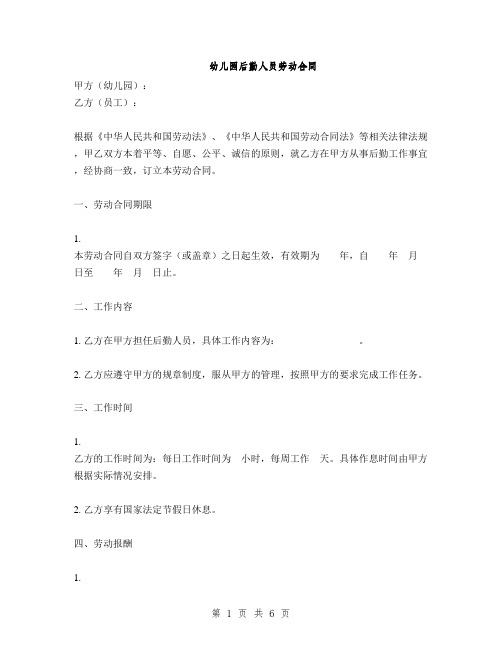 幼儿园后勤人员劳动合同

甲方（幼儿园）：
乙方（员工）：

根据《中华人民共和国劳动法》、《中华人民共和国劳动合同法》等相关法律法规，甲乙双方本着平等、自愿、公平、诚信的原则，就乙方在甲方从事后勤工作事宜，经协商一致，订立本劳动合同。

一、劳动合同期限

1.
本劳动合同自双方签字（或盖章）之日起生效，有效期为　　年，自　　年　月　日至　　年　月　日止。

二、工作内容

1. 乙方在甲方担任后勤人员，具体工作内容为：　　　　　　。

2. 乙方应遵守甲方的规章制度，服从甲方的管理，按照甲方的要求完成工作任务。

三、工作时间

1.
乙方的工作时间为：每日工作时间为　小时，每周工作　天。具体作息时间由甲方根据实际情况安排。

2. 乙方享有国家法定节假日休息。

四、劳动报酬

1.

第 1 页 共 6 页